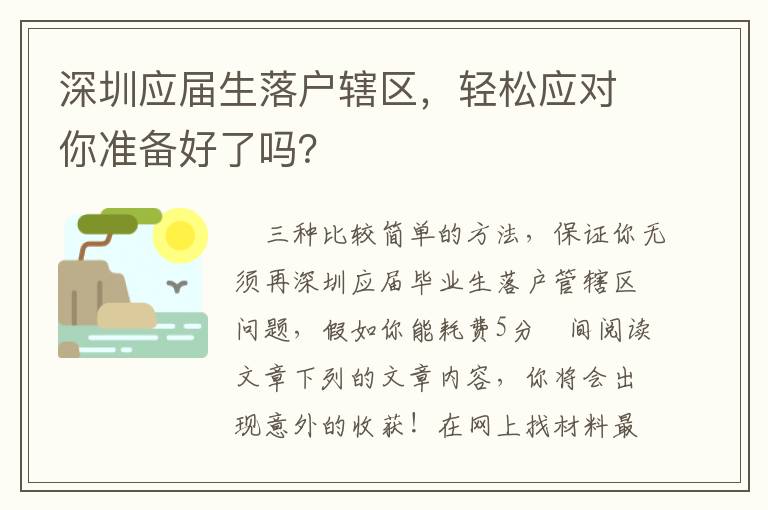 深圳应届生落户辖区，轻松应对你准备好了吗?

三种比较简单的方法，保证你无须再深圳应届毕业生落户管辖区问题，假如你能耗费5分 间阅读文章下列的文章内容，你将会出现意外的收获！在网上找材料最